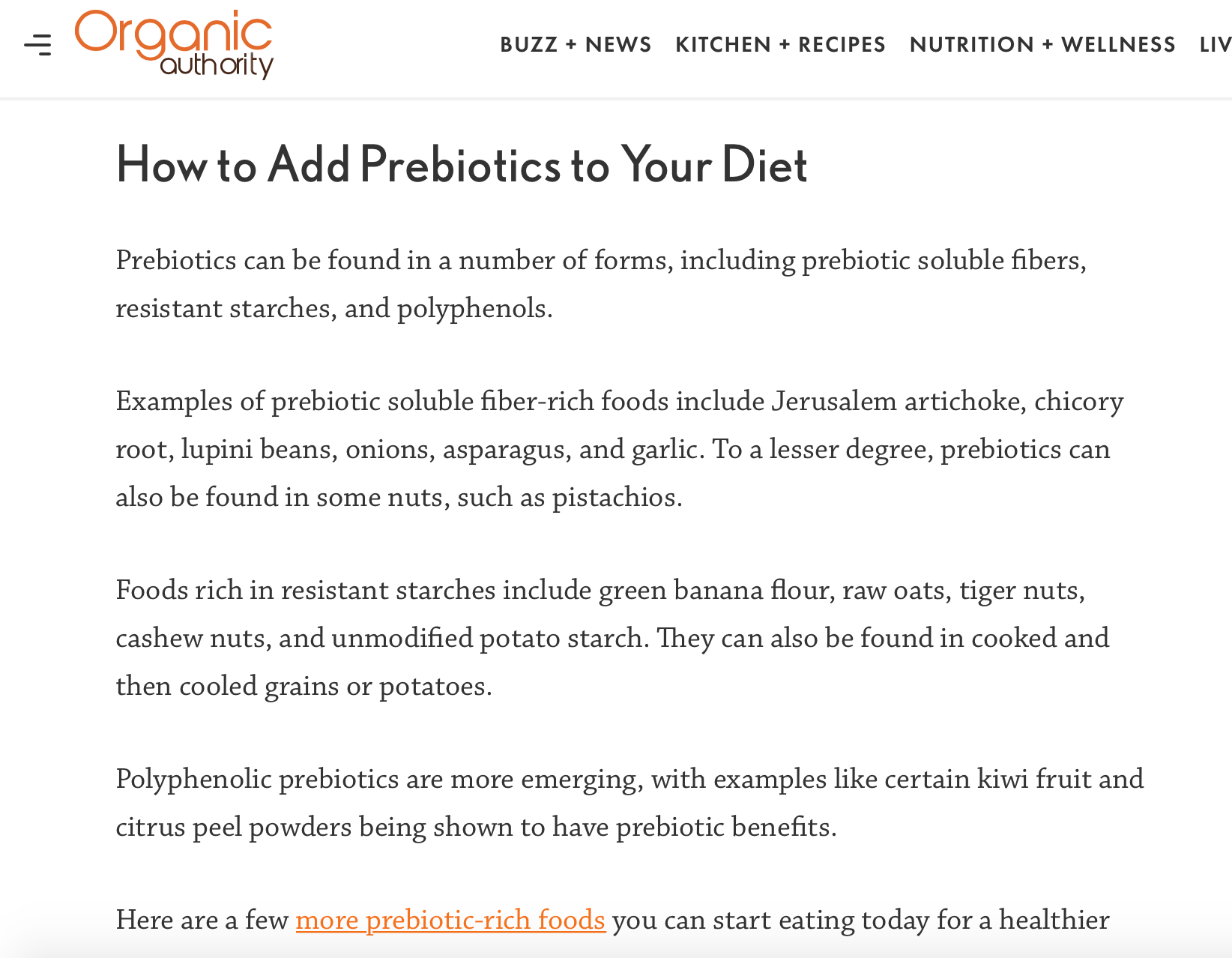 Organic authority

BUZZ + NEWS KITCHEN + RECIPES NUTRITION + WELLNESS LIV

How to Add Prebiotics to Your Diet

Prebiotics can be found in a number of forms, including prebiotic soluble fibers, resistant starches, and polyphenols.

Examples of prebiotic soluble fiber-rich foods include Jerusalem artichoke, chicory root, lupini beans, onions, asparagus, and garlic. To a lesser degree, prebiotics can also be found in some nuts, such as pistachios.

Foods rich in resistant starches include green banana flour, raw oats, tiger nuts, cashew nuts, and unmodified potato starch. They can also be found in cooked and then cooled grains or potatoes.

Polyphenolic prebiotics are more emerging, with examples like certain kiwi fruit and citrus peel powders being shown to have prebiotic benefits.

Here are a few more prebiotic-rich foods you can start eating today for a healthier